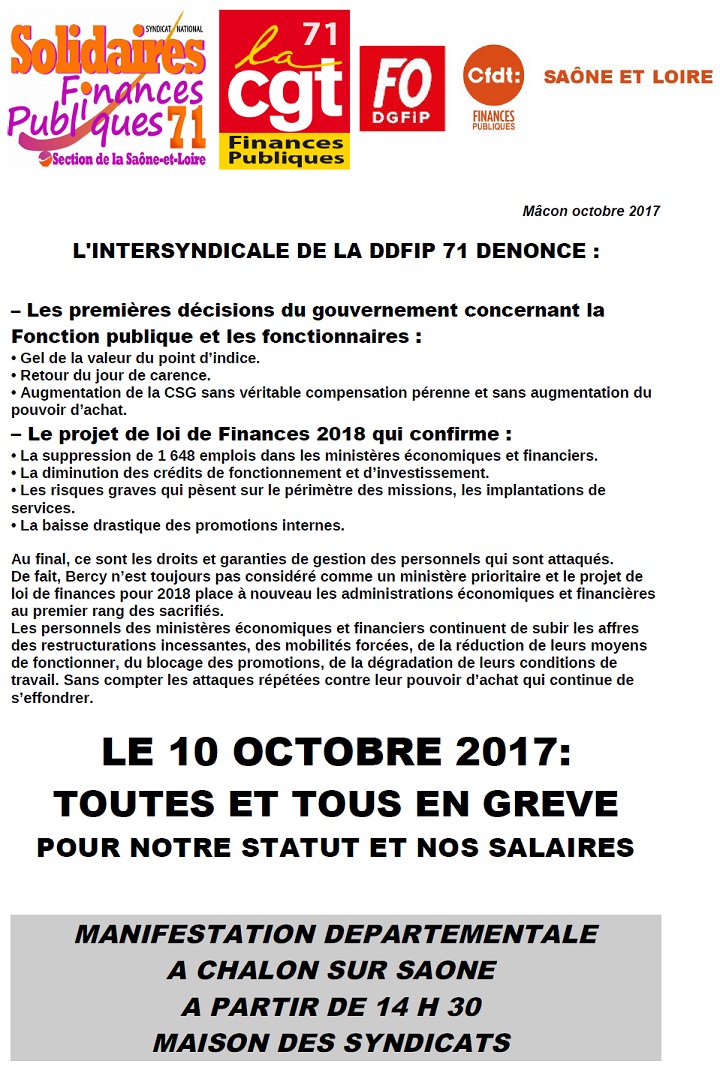 SYNDICAT NATIONAL
Solidaires Finances Publiques 71
Section de la Saône-et-Loire

la cgt 71
Finances Publiques

FO DGFiP

Cfdt: FINANCES PUBLIQUES

SAÔNE ET LOIRE

Mâcon octobre 2017

L'INTERSYNDICALE DE LA DDFIP 71 DENONCE :

– Les premières décisions du gouvernement concernant la Fonction publique et les fonctionnaires :
• Gel de la valeur du point d'indice.
• Retour du jour de carence.
• Augmentation de la CSG sans véritable compensation pérenne et sans augmentation du pouvoir d'achat.

– Le projet de loi de Finances 2018 qui confirme :
• La suppression de 1 648 emplois dans les ministères économiques et financiers.
• La diminution des crédits de fonctionnement et d'investissement.
• Les risques graves qui pèsent sur le périmètre des missions, les implantations de services.
• La baisse drastique des promotions internes.

Au final, ce sont les droits et garanties de gestion des personnels qui sont attaqués.
De fait, Bercy n'est toujours pas considéré comme un ministère prioritaire et le projet de loi de finances pour 2018 place à nouveau les administrations économiques et financières au premier rang des sacrifiés.
Les personnels des ministères économiques et financiers continuent de subir les affres des restructurations incessantes, des mobilités forcées, de la réduction de leurs moyens de fonctionner, du blocage des promotions, de la dégradation de leurs conditions de travail. Sans compter les attaques répétées contre leur pouvoir d'achat qui continue de s'effondrer.

LE 10 OCTOBRE 2017:
TOUTES ET TOUS EN GREVE
POUR NOTRE STATUT ET NOS SALAIRES

MANIFESTATION DEPARTEMENTALE
A CHALON SUR SAONE
A PARTIR DE 14 H 30
MAISON DES SYNDICATS